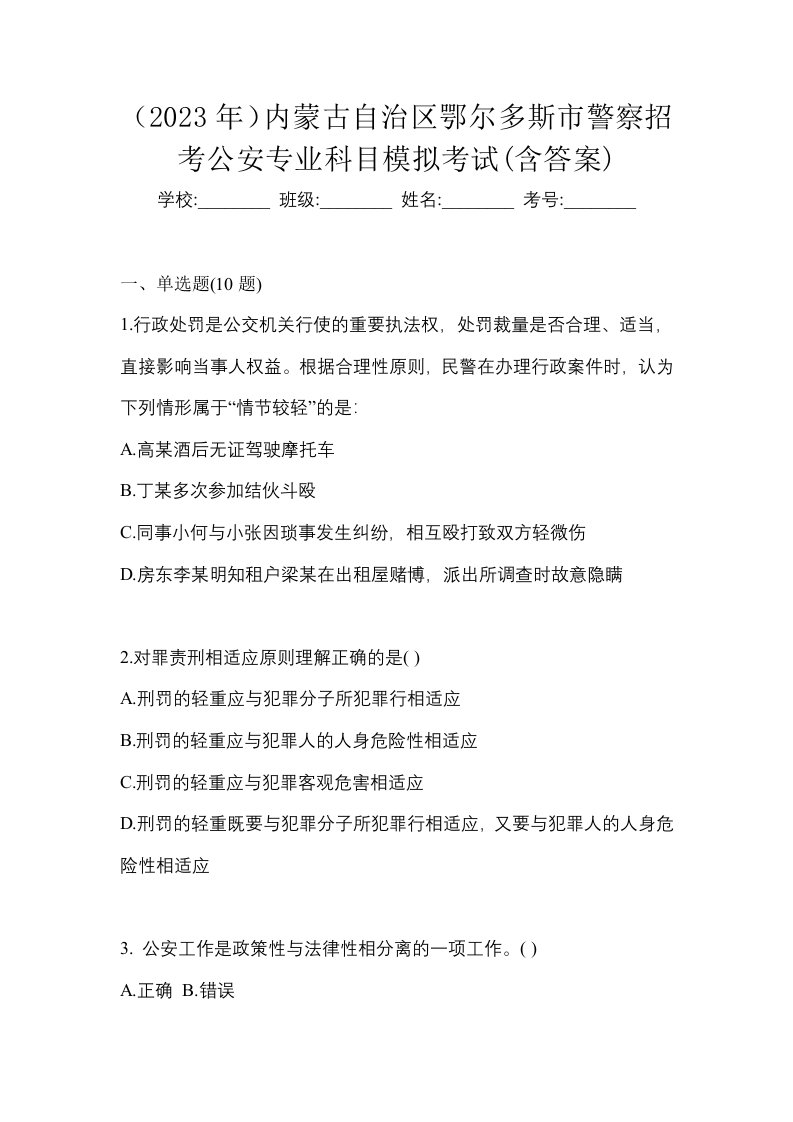 （2023 年）内蒙古自治区鄂尔多斯市警察招考公安专业科目模拟考试(含答案)

学校:________ 班级:________ 姓名:________ 考号:________

一、单选题(10 题)

1.行政处罚是公交机关行使的重要执法权，处罚裁量是否合理、适当，直接影响当事人权益。根据合理性原则，民警在办理行政案件时，认为下列情形属于“情节较轻”的是:

A.高某酒后无证驾驶摩托车

B.丁某多次参加结伙斗殴

C.同事小何与小张因琐事发生纠纷，相互殴打致双方轻微伤

D.房东李某明知租户梁某在出租屋赌博，派出所调查时故意隐瞒

2.对罪责刑相适应原则理解正确的是( )

A.刑罚的轻重应与犯罪分子所犯罪行相适应

B.刑罚的轻重应与犯罪人的人身危险性相适应

C.刑罚的轻重应与犯罪客观危害相适应

D.刑罚的轻重既要与犯罪分子所犯罪行相适应，又要与犯罪人的人身危险性相适应

3. 公安工作是政策性与法律性相分离的一项工作。( )

A.正确 B.错误